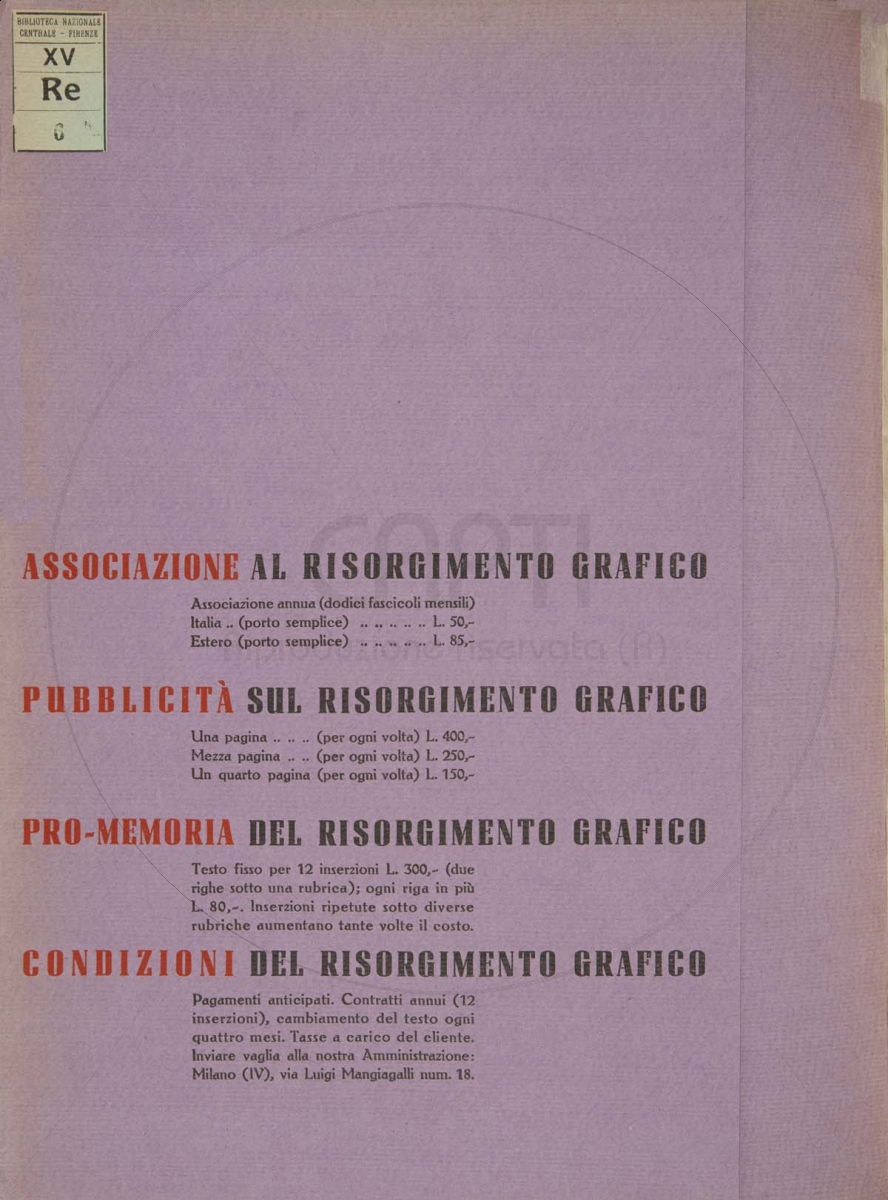 BIBLIOTECA NAZIONALE CENTRALE - FIRENZE
XV
Re
6

ASSOCIAZIONE AL RISORGIMENTO GRAFICO

Associazione annua (dodici fascicoli mensili)
Italia .. (porto semplice) .. .. .. .. .. L. 50,-
Estero (porto semplice) .. .. .. .. .. L. 85,-

PUBBLICITÀ SUL RISORGIMENTO GRAFICO

Una pagina .. .. .. (per ogni volta) L. 400,-
Mezza pagina .. .. (per ogni volta) L. 250,-
Un quarto pagina (per ogni volta) L. 150,-

PRO-MEMORIA DEL RISORGIMENTO GRAFICO

Testo fisso per 12 inserzioni L. 300,- (due righe sotto una rubrica); ogni riga in più L. 80,-. Inserzioni ripetute sotto diverse rubriche aumentano tante volte il costo.

CONDIZIONI DEL RISORGIMENTO GRAFICO

Pagamenti anticipati. Contratti annui (12 inserzioni), cambiamento del testo ogni quattro mesi. Tasse a carico del cliente. Inviare vaglia alla nostra Amministrazione: Milano (IV), via Luigi Mangiagalli num. 18.